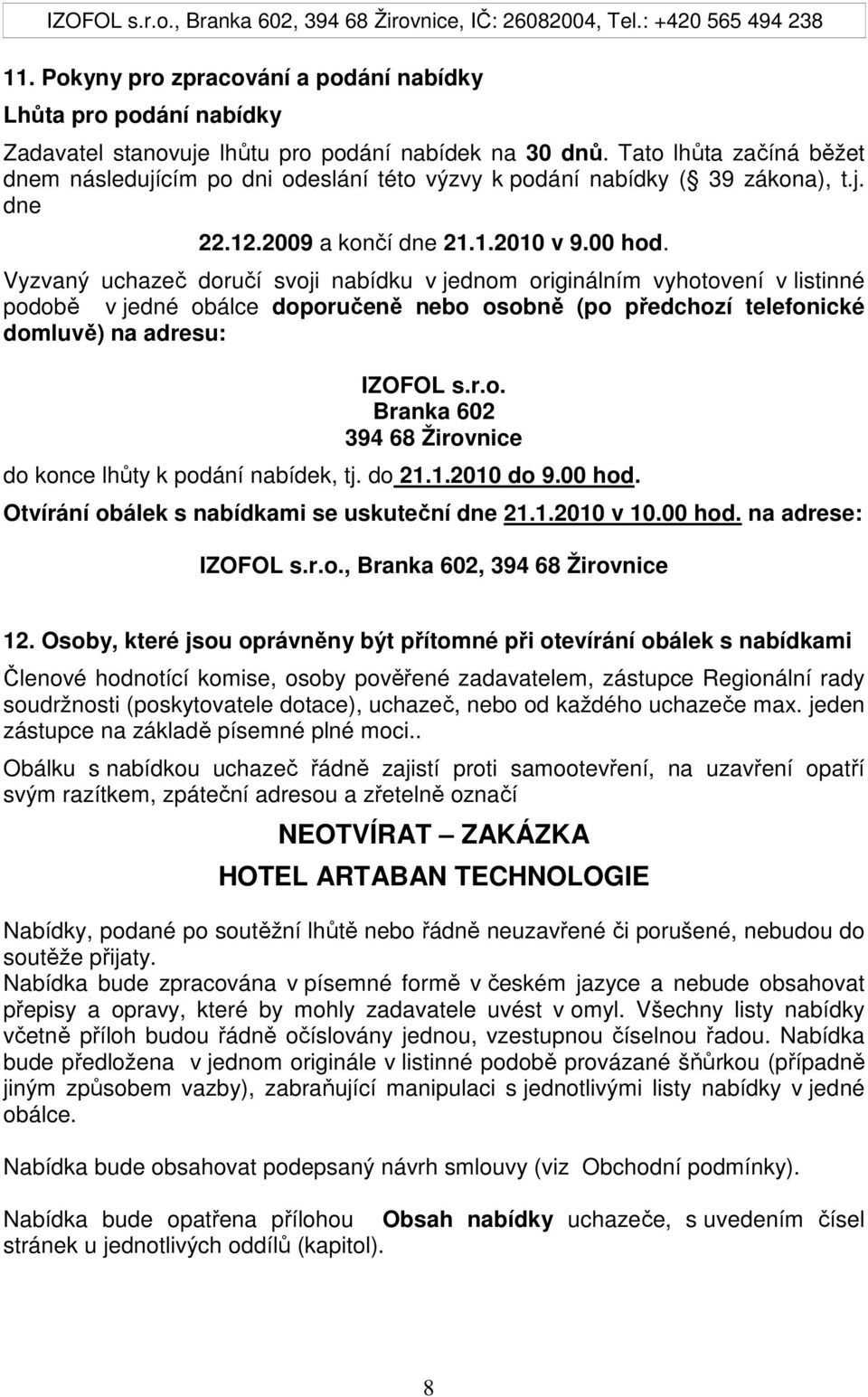 IZOFOL s.r.o., Branka 602, 394 68 Žirovnice, IČ: 26082004, Tel.: +420 565 494 238

11. Pokyny pro zpracování a podání nabídky

Lhůta pro podání nabídky

Zadavatel stanovuje lhůtu pro podání nabídek na 30 dnů. Tato lhůta začíná běžet dnem následujícím po dni odeslání této výzvy k podání nabídky ( 39 zákona), t.j. dne

22.12.2009 a končí dne 21.1.2010 v 9.00 hod.

Vyzvaný uchazeč doručí svoji nabídku v jednom originálním vyhotovení v listinné podobě v jedné obálce doporučeně nebo osobně (po předchozí telefonické domluvě) na adresu:

IZOFOL s.r.o.
Branka 602
394 68 Žirovnice

do konce lhůty k podání nabídek, tj. do 21.1.2010 do 9.00 hod.

Otvírání obálek s nabídkami se uskuteční dne 21.1.2010 v 10.00 hod. na adrese:

IZOFOL s.r.o., Branka 602, 394 68 Žirovnice

12. Osoby, které jsou oprávněny být přítomné při otevírání obálek s nabídkami

Členové hodnotící komise, osoby pověřené zadavatelem, zástupce Regionální rady soudržnosti (poskytovatele dotace), uchazeč, nebo od každého uchazeče max. jeden zástupce na základě písemné plné moci..

Obálku s nabídkou uchazeč řádně zajistí proti samootevření, na uzavření opatří svým razítkem, zpáteční adresou a zřetelně označí

NEOTVÍRAT – ZAKÁZKA
HOTEL ARTABAN TECHNOLOGIE

Nabídky, podané po soutěžní lhůtě nebo řádně neuzavřené či porušené, nebudou do soutěže přijaty.
Nabídka bude zpracována v písemné formě v českém jazyce a nebude obsahovat přepisy a opravy, které by mohly zadavatele uvést v omyl. Všechny listy nabídky včetně příloh budou řádně očíslovány jednou, vzestupnou číselnou řadou. Nabídka bude předložena v jednom originále v listinné podobě provázané šňůrkou (případně jiným způsobem vazby), zabraňující manipulaci s jednotlivými listy nabídky v jedné obálce.

Nabídka bude obsahovat podepsaný návrh smlouvy (viz Obchodní podmínky).

Nabídka bude opatřena přílohou Obsah nabídky uchazeče, s uvedením čísel stránek u jednotlivých oddílů (kapitol).

8